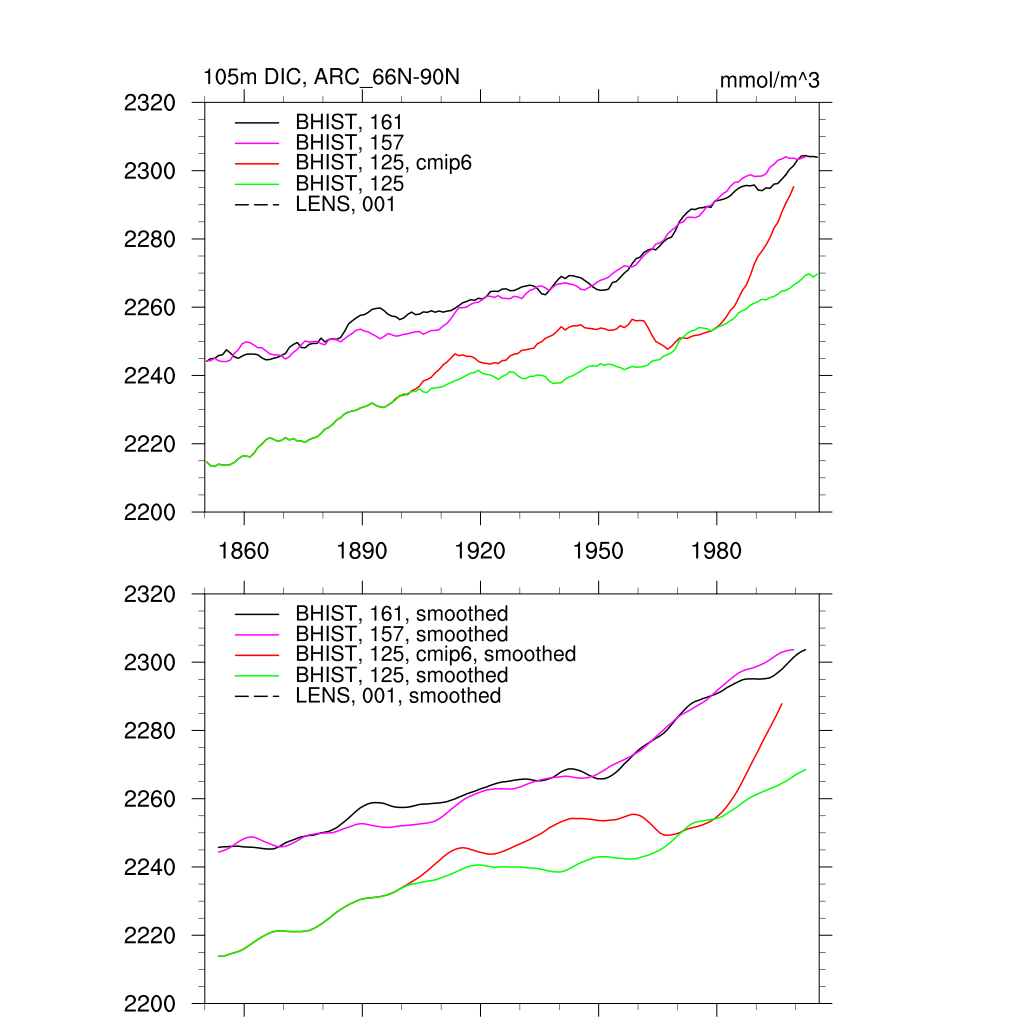 105m DIC, ARC_66N-90N

mmol/m^3

2320
2300
2280
2260
2240
2220
2200

BHIST, 161
BHIST, 157
BHIST, 125, cmip6
BHIST, 125
LENS, 001

1860
1890
1920
1950
1980

2320
2300
2280
2260
2240
2220
2200

BHIST, 161, smoothed
BHIST, 157, smoothed
BHIST, 125, cmip6, smoothed
BHIST, 125, smoothed
LENS, 001, smoothed